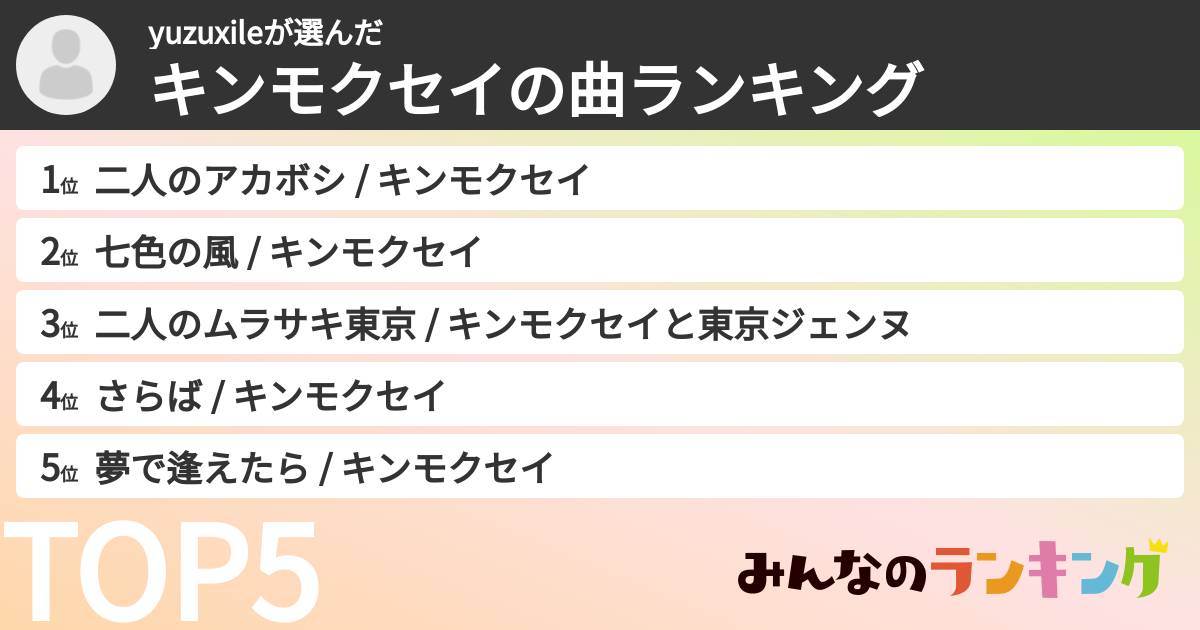 yuzuxileが選んだ
キンモクセイの曲ランキング

1位 二人のアカボシ / キンモクセイ
2位 七色の風 / キンモクセイ
3位 二人のムラサキ東京 / キンモクセイと東京ジェンヌ
4位 さらば / キンモクセイ
5位 夢で逢えたら / キンモクセイ

TOP5

みんなのランキング